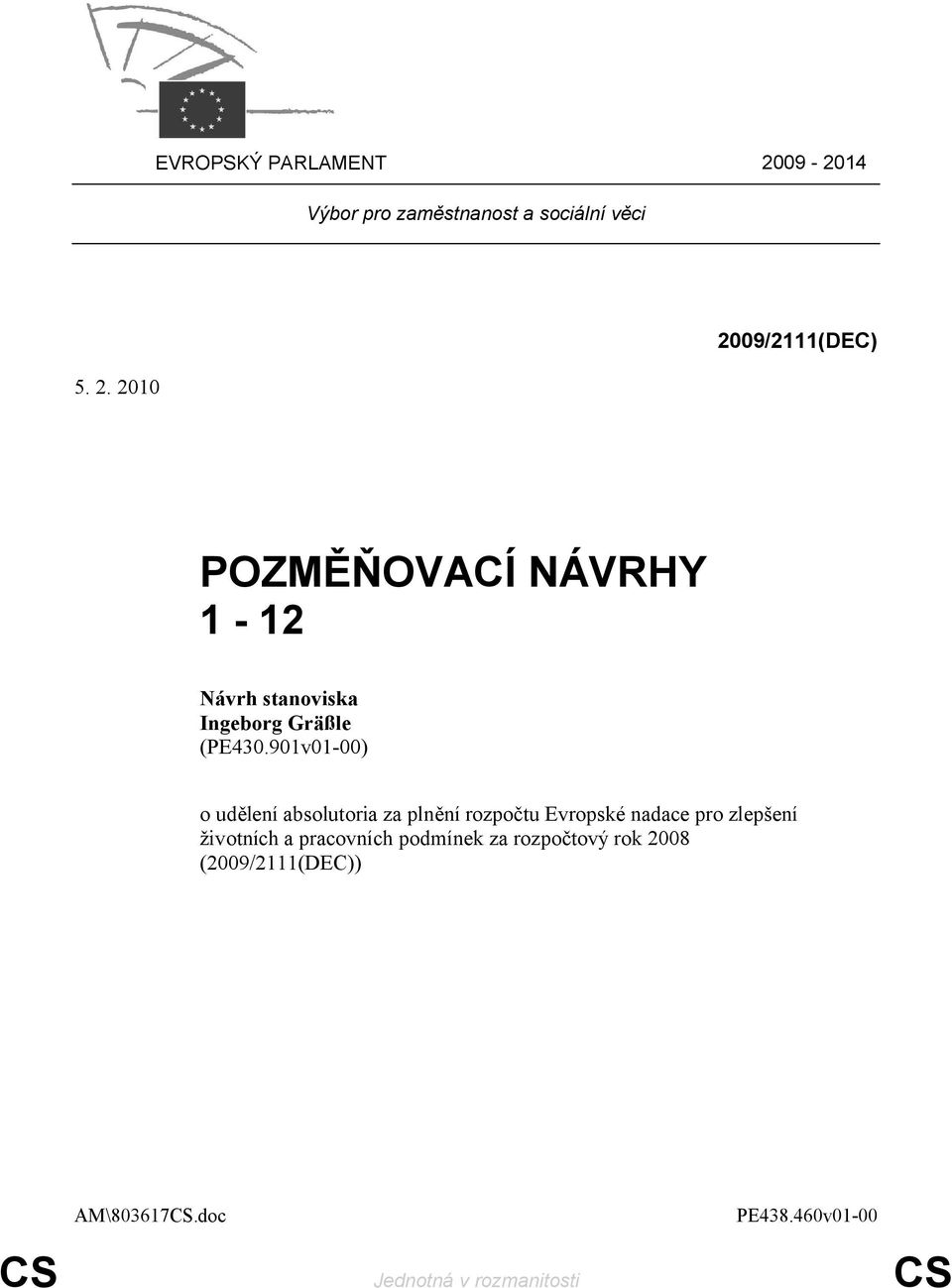 EVROPSKÝ PARLAMENT 2009 - 2014

Výbor pro zaměstnanost a sociální věci

2009/2111(DEC)

5. 2. 2010

POZMĚŇOVACÍ NÁVRHY
1 - 12

Návrh stanoviska
Ingeborg Gräßle
(PE430.901v01-00)

o udělení absolutoria za plnění rozpočtu Evropské nadace pro zlepšení životních a pracovních podmínek za rozpočtový rok 2008
(2009/2111(DEC))

AM\803617CS.doc PE438.460v01-00

CS Jednotná v rozmanitosti CS